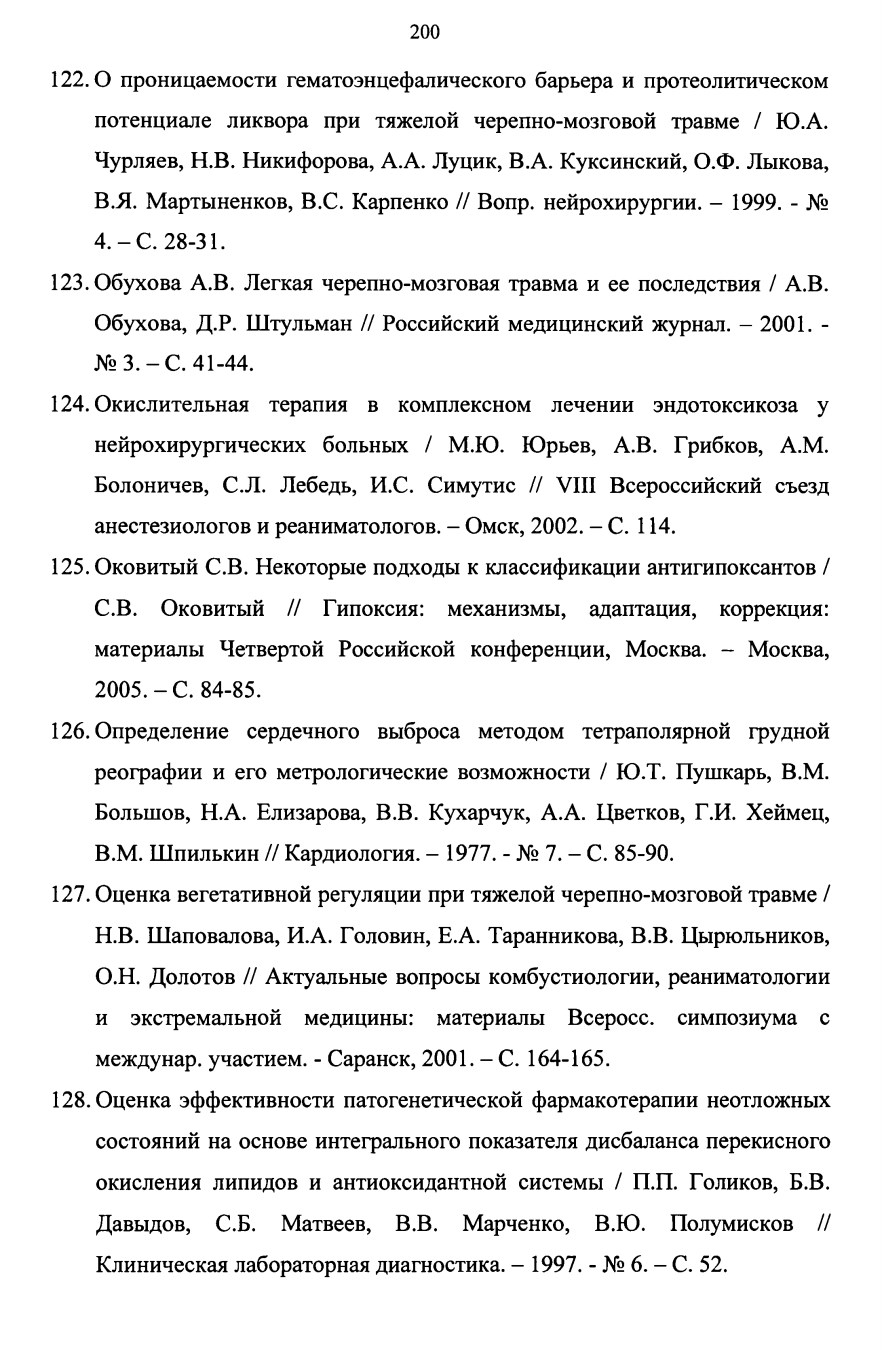 200

122. О проницаемости гематоэнцефалического барьера и протеолитическом потенциале ликвора при тяжелой черепно-мозговой травме / Ю.А. Чурляев, Н.В. Никифорова, А.А. Луцик, В.А. Куксинский, О.Ф. Лыкова, В.Я. Мартыненков, В.С. Карпенко // Вопр. нейрохирургии. – 1999. - № 4. – С. 28-31.

123. Обухова А.В. Легкая черепно-мозговая травма и ее последствия / А.В. Обухова, Д.Р. Штульман // Российский медицинский журнал. – 2001. - № 3. – С. 41-44.

124. Окислительная терапия в комплексном лечении эндотоксикоза у нейрохирургических больных / М.Ю. Юрьев, А.В. Грибков, А.М. Болоничев, С.Л. Лебедь, И.С. Симутис // VIII Всероссийский съезд анестезиологов и реаниматологов. – Омск, 2002. – С. 114.

125. Оковитый С.В. Некоторые подходы к классификации антигипоксантов / С.В. Оковитый // Гипоксия: механизмы, адаптация, коррекция: материалы Четвертой Российской конференции, Москва. – Москва, 2005. – С. 84-85.

126. Определение сердечного выброса методом тетраполярной грудной реографии и его метрологические возможности / Ю.Т. Пушкарь, В.М. Большов, Н.А. Елизарова, В.В. Кухарчук, А.А. Цветков, Г.И. Хеймец, В.М. Шпилькин // Кардиология. – 1977. - № 7. – С. 85-90.

127. Оценка вегетативной регуляции при тяжелой черепно-мозговой травме / Н.В. Шаповалова, И.А. Головин, Е.А. Таранникова, В.В. Цырюльников, О.Н. Долотов // Актуальные вопросы комбустиологии, реаниматологии и экстремальной медицины: материалы Всеросс. симпозиума с междунар. участием. - Саранск, 2001. – С. 164-165.

128. Оценка эффективности патогенетической фармакотерапии неотложных состояний на основе интегрального показателя дисбаланса перекисного окисления липидов и антиоксидантной системы / П.П. Голиков, Б.В. Давыдов, С.Б. Матвеев, В.В. Марченко, В.Ю. Полумисков // Клиническая лабораторная диагностика. – 1997. - № 6. – С. 52.